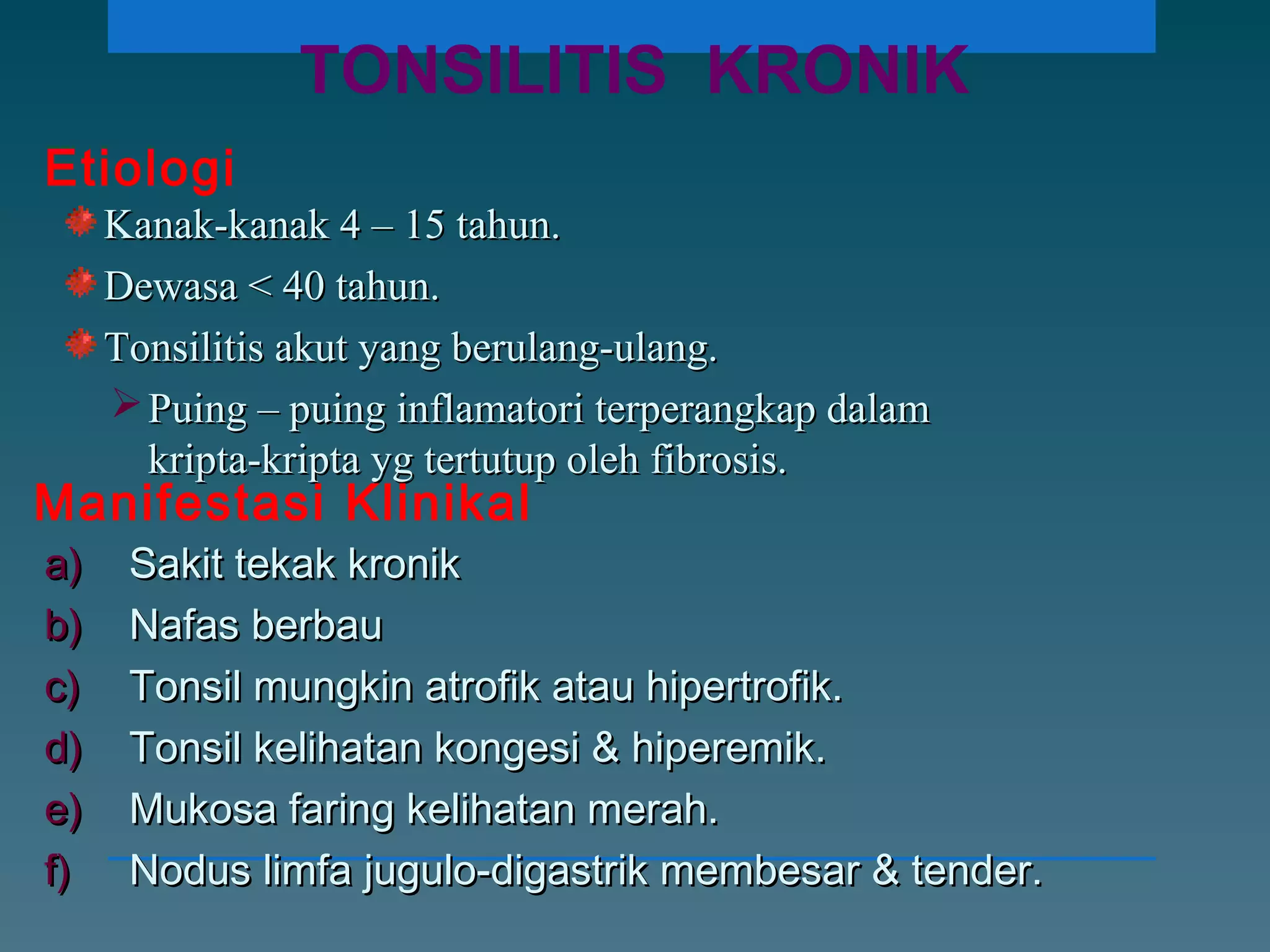 TONSILITIS KRONIK

Etiologi

Kanak-kanak 4 – 15 tahun.

Dewasa < 40 tahun.

Tonsilitis akut yang berulang-ulang.

Puing – puing inflamatori terperangkap dalam kripta-kripta yg tertutup oleh fibrosis.

Manifestasi Klinikal

a) Sakit tekak kronik

b) Nafas berbau

c) Tonsil mungkin atrofik atau hipertrofik.

d) Tonsil kelihatan kongesi & hiperemik.

e) Mukosa faring kelihatan merah.

f) Nodus limfa jugulo-digastrik membesar & tender.